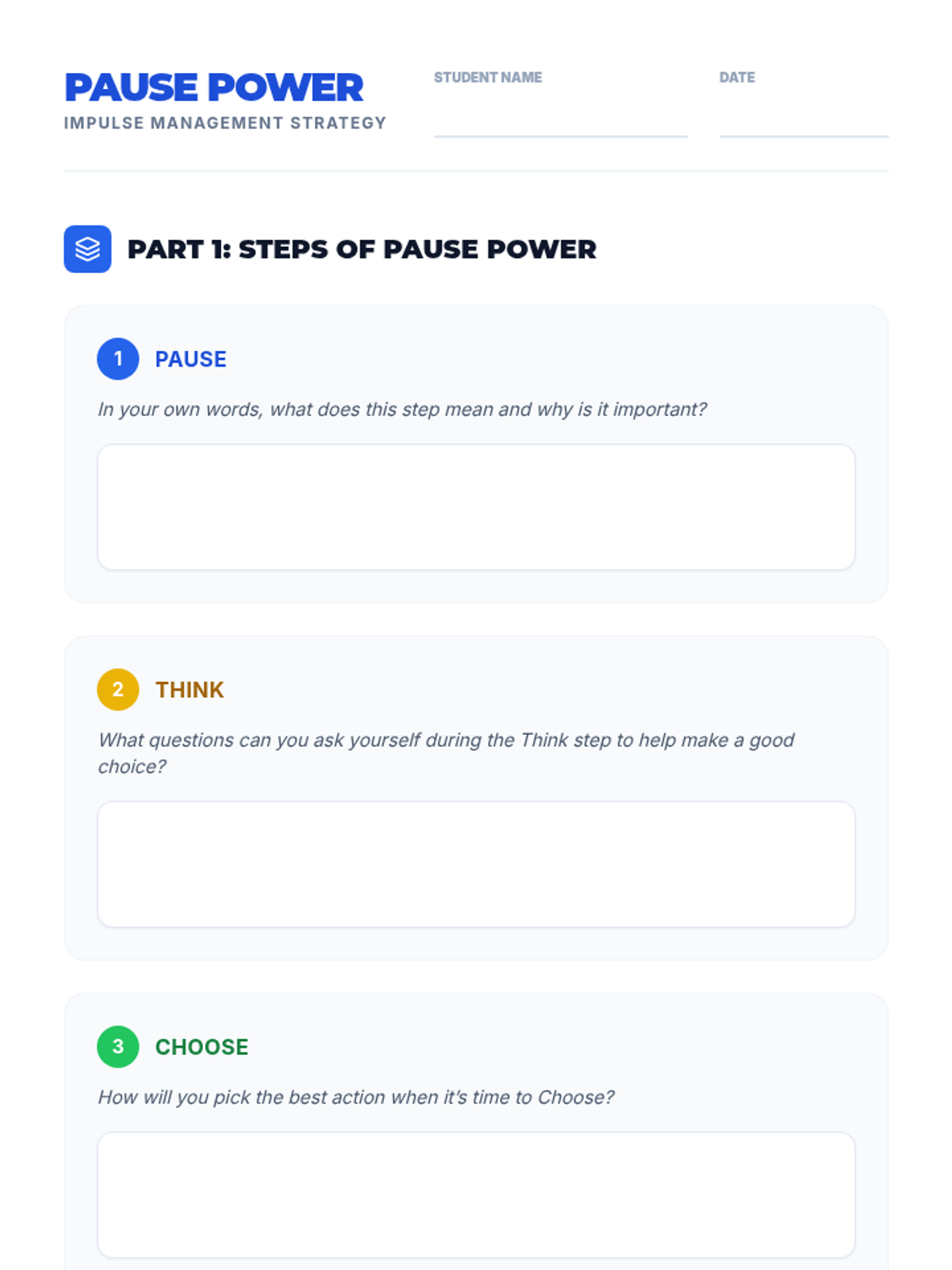 PAUSE POWER
IMPULSE MANAGEMENT STRATEGY

STUDENT NAME ____

DATE ____

PART 1: STEPS OF PAUSE POWER

1 PAUSE

In your own words, what does this step mean and why is it important?

2 THINK

What questions can you ask yourself during the Think step to help make a good choice?

3 CHOOSE

How will you pick the best action when it's time to Choose?